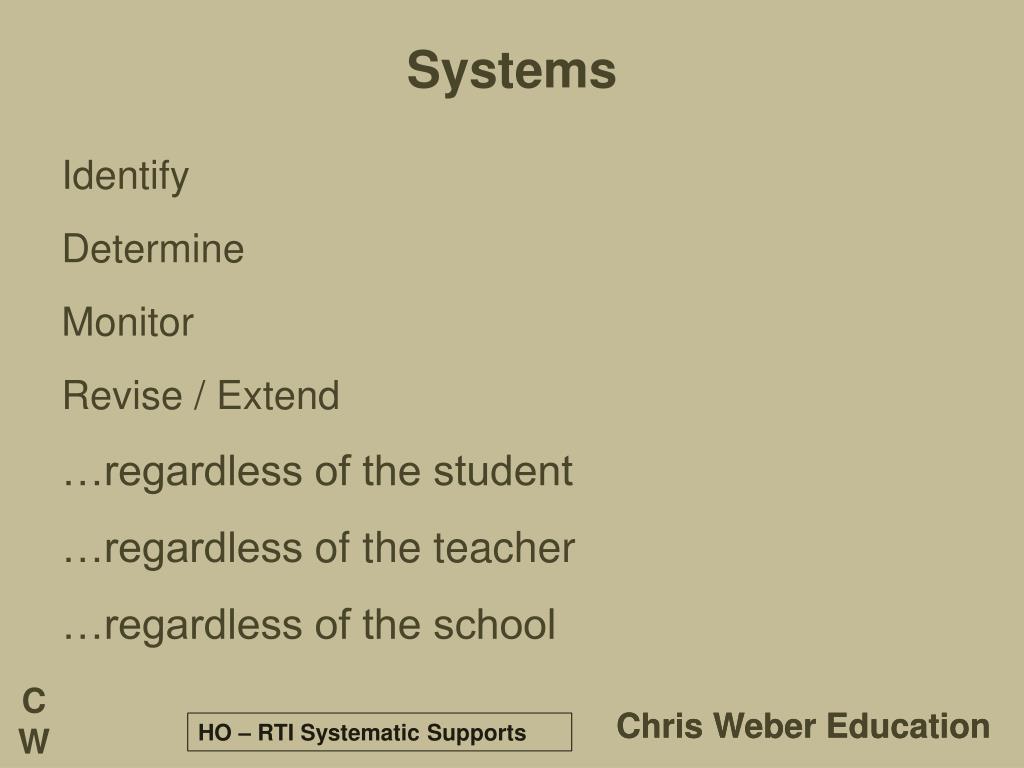 Systems

Identify

Determine

Monitor

Revise / Extend

…regardless of the student

…regardless of the teacher

…regardless of the school

C
W

HO – RTI Systematic Supports

Chris Weber Education